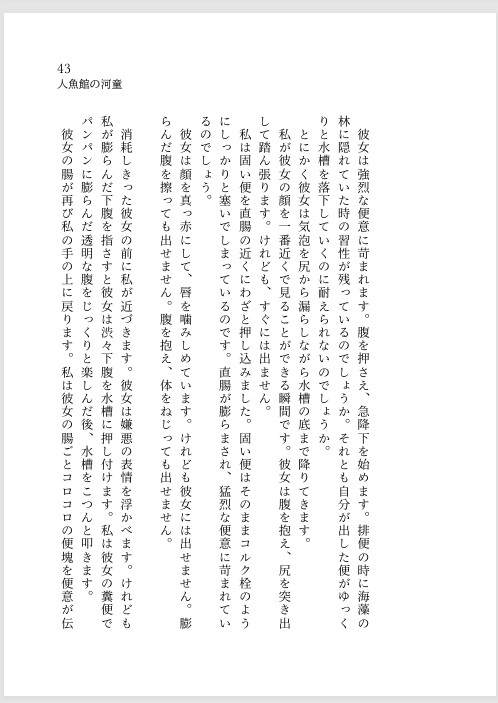 43
人魚館の河童

彼女は強烈な便意に苛まれます。腹を押さえ、急降下を始めます。排便の時に海藻の林に隠れていた時の習性が残っているのでしょうか。それとも自分が出した便がゆっくりと水槽を落下していくのに耐えられないのでしょうか。

とにかく彼女は気泡を尻から漏らしながら水槽の底まで降りてきます。

私が彼女の顔を一番近くで見ることができる瞬間です。彼女は腹を抱え、尻を突き出して踏ん張ります。けれども、すぐには出ません。

私は固い便を直腸の近くにわざと押し込みました。固い便はそのままコルク栓のようにしっかりと塞いでしまっているのです。直腸が膨らまされ、猛烈な便意に苛まれているのでしょう。

彼女は顔を真っ赤にして、唇を噛みしめています。けれども彼女には出せません。膨らんだ腹を擦っても出せません。腹を抱え、体をねじっても出せません。

消耗しきった彼女の前に私が近づきます。彼女は嫌悪の表情を浮かべます。けれども私が膨らんだ下腹を指さすと彼女は渋々下腹を水槽に押し付けます。私は彼女の糞便でパンパンに膨らんだ透明な腹をじっくりと楽しんだ後、水槽をこつんと叩きます。

彼女の腸が再び私の手の上に戻ります。私は彼女の腸ごとコロコロの便塊を便意が伝